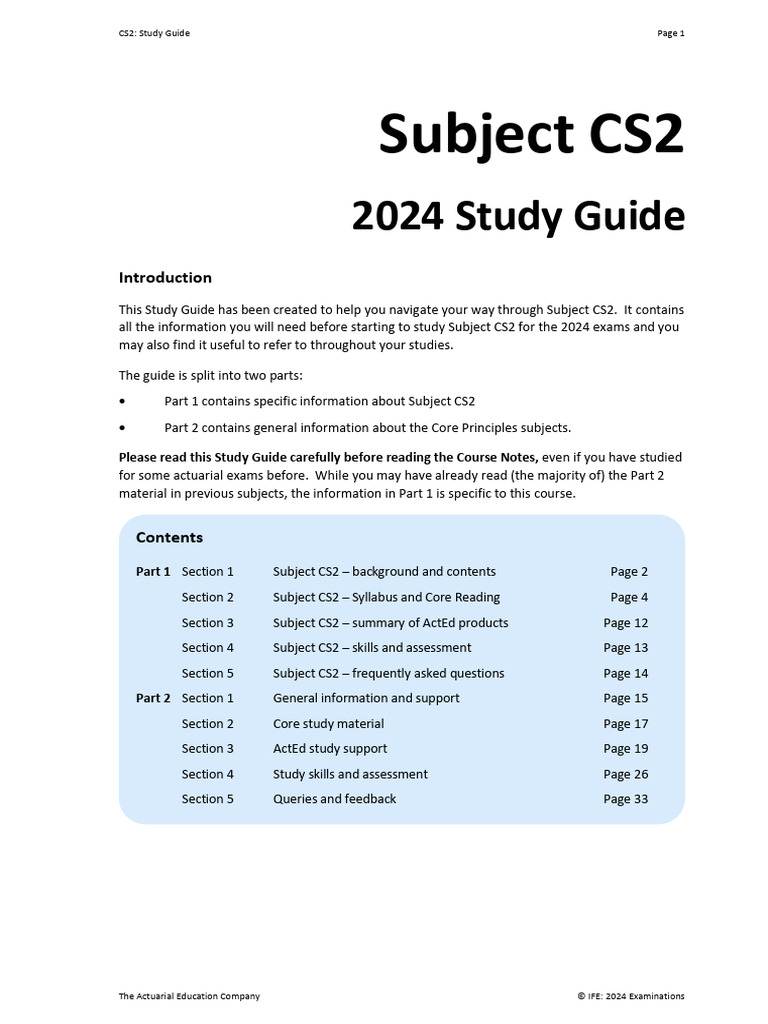 CS2: Study Guide

Page 1

Subject CS2

2024 Study Guide

Introduction

This Study Guide has been created to help you navigate your way through Subject CS2. It contains all the information you will need before starting to study Subject CS2 for the 2024 exams and you may also find it useful to refer to throughout your studies.

The guide is split into two parts:

• Part 1 contains specific information about Subject CS2

• Part 2 contains general information about the Core Principles subjects.

Please read this Study Guide carefully before reading the Course Notes, even if you have studied for some actuarial exams before. While you may have already read (the majority of) the Part 2 material in previous subjects, the information in Part 1 is specific to this course.

Contents

| | | | |
|---|---|---|---|
| Part 1 | Section 1 | Subject CS2 – background and contents | Page 2 |
| | Section 2 | Subject CS2 – Syllabus and Core Reading | Page 4 |
| | Section 3 | Subject CS2 – summary of ActEd products | Page 12 |
| | Section 4 | Subject CS2 – skills and assessment | Page 13 |
| | Section 5 | Subject CS2 – frequently asked questions | Page 14 |
| Part 2 | Section 1 | General information and support | Page 15 |
| | Section 2 | Core study material | Page 17 |
| | Section 3 | ActEd study support | Page 19 |
| | Section 4 | Study skills and assessment | Page 26 |
| | Section 5 | Queries and feedback | Page 33 |

The Actuarial Education Company

© IFE: 2024 Examinations